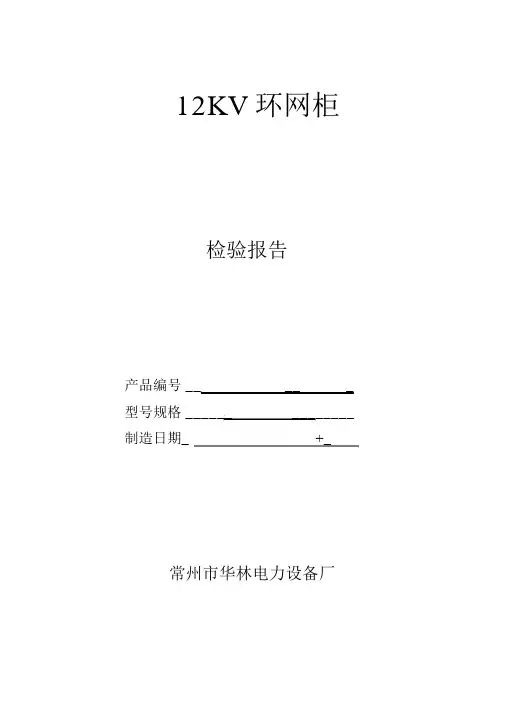 12KV环网柜

检验报告

产品编号____
型号规格____
制造日期____+____

常州市华林电力设备厂